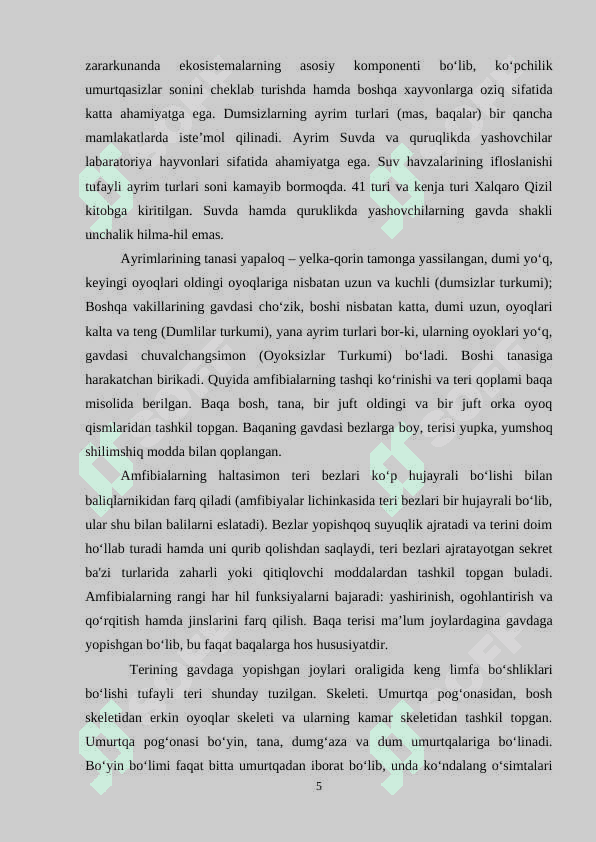 zararkunanda ekosistemalarning asosiy komponenti bo‘lib, ko‘pchilik umurtqasizlar sonini cheklab turishda hamda boshqa xayvonlarga oziq sifatida katta ahamiyatga ega. Dumsizlarning ayrim turlari (mas, baqalar) bir qancha mamlakatlarda iste’mol qilinadi. Ayrim Suvda va quruqlikda yashovchilar labaratoriya hayvonlari sifatida ahamiyatga ega. Suv havzalarining ifloslanishi tufayli ayrim turlari soni kamayib bormoqda. 41 turi va kenja turi Xalqaro Qizil kitobga kiritilgan. Suvda hamda quruklikda yashovchilarning gavda shakli unchalik hilma-hil emas.

Ayrimlarining tanasi yapaloq – yelka-qorin tamonga yassilangan, dumi yo‘q, keyingi oyoqlari oldingi oyoqlariga nisbatan uzun va kuchli (dumsizlar turkumi); Boshqa vakillarining gavdasi cho‘zik, boshi nisbatan katta, dumi uzun, oyoqlari kalta va teng (Dumlilar turkumi), yana ayrim turlari bor-ki, ularning oyoklari yo‘q, gavdasi chuvalchangsimon (Oyoksizlar Turkumi) bo‘ladi. Boshi tanasiga harakatchan birikadi. Quyida amfibialarning tashqi ko‘rinishi va teri qoplami baqa misolida berilgan. Baqa bosh, tana, bir juft oldingi va bir juft orka oyoq qismlaridan tashkil topgan. Baqaning gavdasi bezlarga boy, terisi yupka, yumshoq shilimshiq modda bilan qoplangan.

Amfibialarning haltasimon teri bezlari ko‘p hujayrali bo‘lishi bilan baliqlarnikidan farq qiladi (amfibiyalar lichinkasida teri bezlari bir hujayrali bo‘lib, ular shu bilan balilarni eslatadi). Bezlar yopishqoq suyuqlik ajratadi va terini doim ho‘llab turadi hamda uni qurib qolishdan saqlaydi, teri bezlari ajratayotgan sekret ba'zi turlarida zaharli yoki qitiqlovchi moddalardan tashkil topgan buladi. Amfibialarning rangi har hil funksiyalarni bajaradi: yashirinish, ogohlantirish va qo‘rqitish hamda jinslarini farq qilish. Baqa terisi ma’lum joylardagina gavdaga yopishgan bo‘lib, bu faqat baqalarga hos hususiyatdir.

Terining gavdaga yopishgan joylari oraligida keng limfa bo‘shliklari bo‘lishi tufayli teri shunday tuzilgan. Skeleti. Umurtqa pog‘onasidan, bosh skeletidan erkin oyoqlar skeleti va ularning kamar skeletidan tashkil topgan. Umurtqa pog‘onasi bo‘yin, tana, dumg‘aza va dum umurtqalariga bo‘linadi. Bo‘yin bo‘limi faqat bitta umurtqadan iborat bo‘lib, unda ko‘ndalang o‘simtalari

5